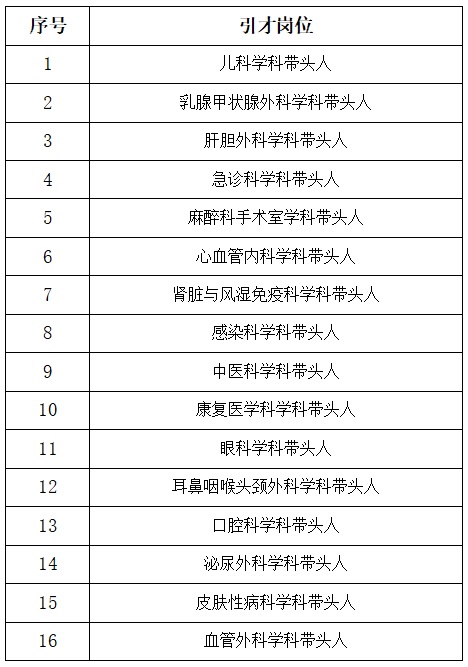 | 序号 | 引才岗位 |
|---|---|
| 1 | 儿科学科带头人 |
| 2 | 乳腺甲状腺外科学科带头人 |
| 3 | 肝胆外科学科带头人 |
| 4 | 急诊科学科带头人 |
| 5 | 麻醉科手术室学科带头人 |
| 6 | 心血管内科学科带头人 |
| 7 | 肾脏与风湿免疫科学科带头人 |
| 8 | 感染科学科带头人 |
| 9 | 中医科学科带头人 |
| 10 | 康复医学科学科带头人 |
| 11 | 眼科学科带头人 |
| 12 | 耳鼻咽喉头颈外科学科带头人 |
| 13 | 口腔科学科带头人 |
| 14 | 泌尿外科学科带头人 |
| 15 | 皮肤性病科学科带头人 |
| 16 | 血管外科学科带头人 |